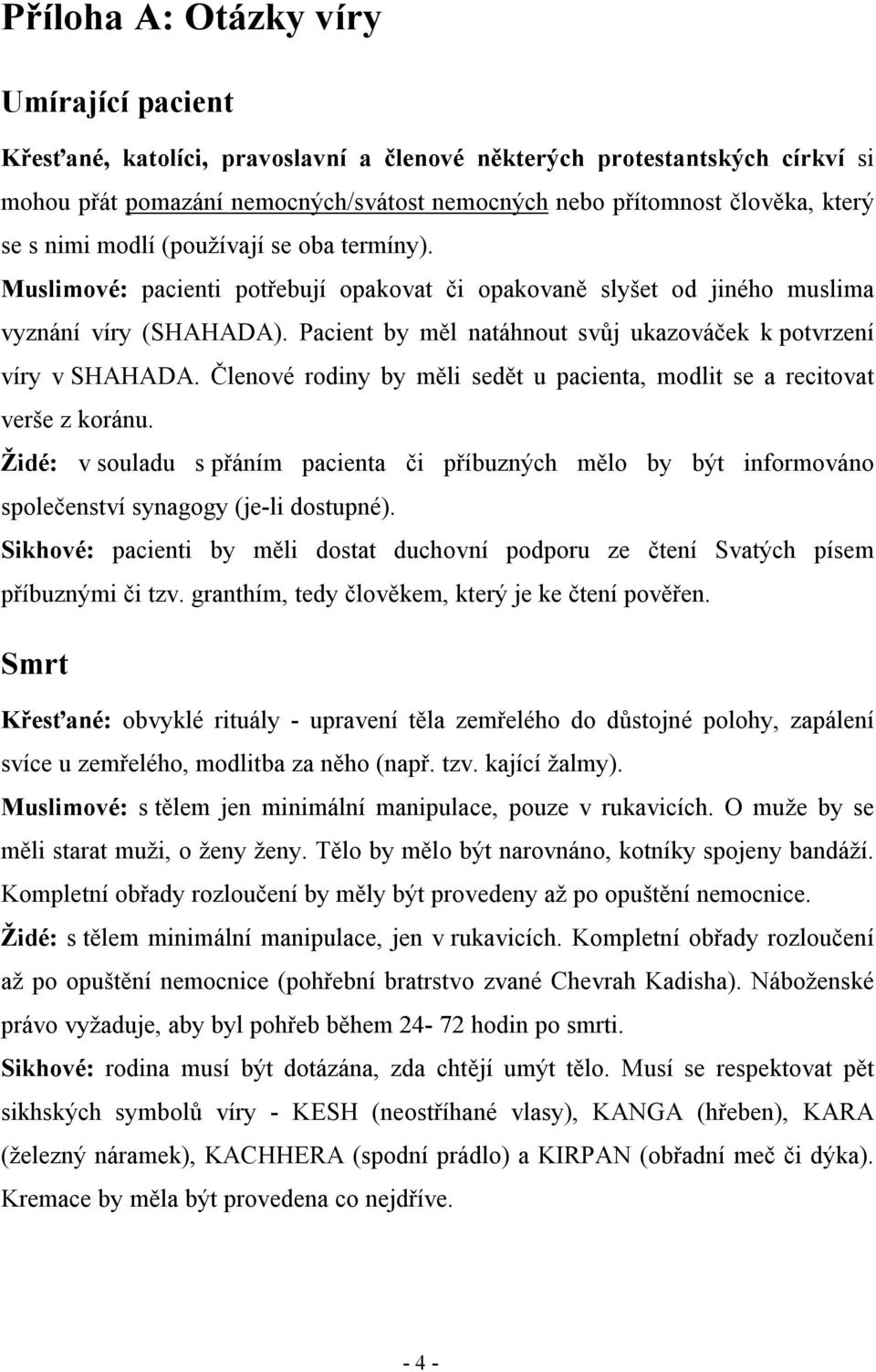 Příloha A: Otázky víry

Umírající pacient

Křesťané, katolíci, pravoslavní a členové některých protestantských církví si mohou přát pomazání nemocných/svátost nemocných nebo přítomnost člověka, který se s nimi modlí (používají se oba termíny).

Muslimové: pacienti potřebují opakovat či opakovaně slyšet od jiného muslima vyznání víry (SHAHADA). Pacient by měl natáhnout svůj ukazováček k potvrzení víry v SHAHADA. Členové rodiny by měli sedět u pacienta, modlit se a recitovat verše z koránu.

Židé: v souladu s přáním pacienta či příbuzných mělo by být informováno společenství synagogy (je-li dostupné).

Sikhové: pacienti by měli dostat duchovní podporu ze čtení Svatých písem příbuznými či tzv. granthím, tedy člověkem, který je ke čtení pověřen.

Smrt

Křesťané: obvyklé rituály - upravení těla zemřelého do důstojné polohy, zapálení svíce u zemřelého, modlitba za něho (např. tzv. kající žalmy).

Muslimové: s tělem jen minimální manipulace, pouze v rukavicích. O muže by se měli starat muži, o ženy ženy. Tělo by mělo být narovnáno, kotníky spojeny bandáží. Kompletní obřady rozloučení by měly být provedeny až po opuštění nemocnice.

Židé: s tělem minimální manipulace, jen v rukavicích. Kompletní obřady rozloučení až po opuštění nemocnice (pohřební bratrstvo zvané Chevrah Kadisha). Náboženské právo vyžaduje, aby byl pohřeb během 24- 72 hodin po smrti.

Sikhové: rodina musí být dotázána, zda chtějí umýt tělo. Musí se respektovat pět sikhských symbolů víry - KESH (neostříhané vlasy), KANGA (hřeben), KARA (železný náramek), KACHHERA (spodní prádlo) a KIRPAN (obřadní meč či dýka). Kremace by měla být provedena co nejdříve.

- 4 -